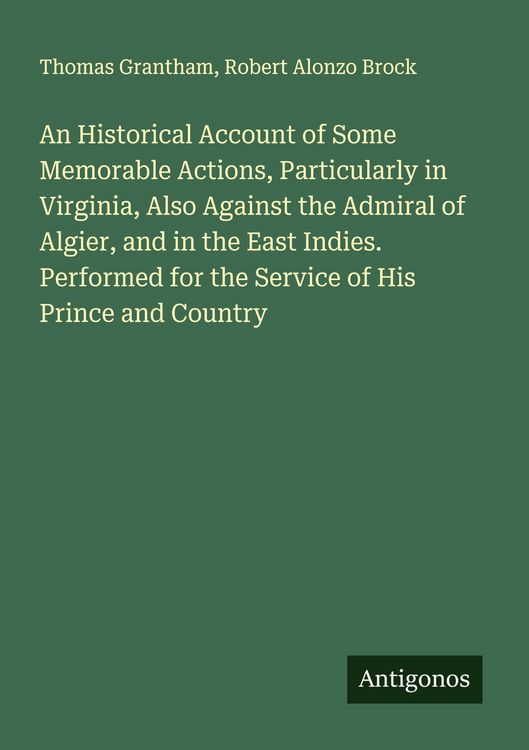 Thomas Grantham, Robert Alonzo Brock

An Historical Account of Some Memorable Actions, Particularly in Virginia, Also Against the Admiral of Algier, and in the East Indies. Performed for the Service of His Prince and Country

Antigonos